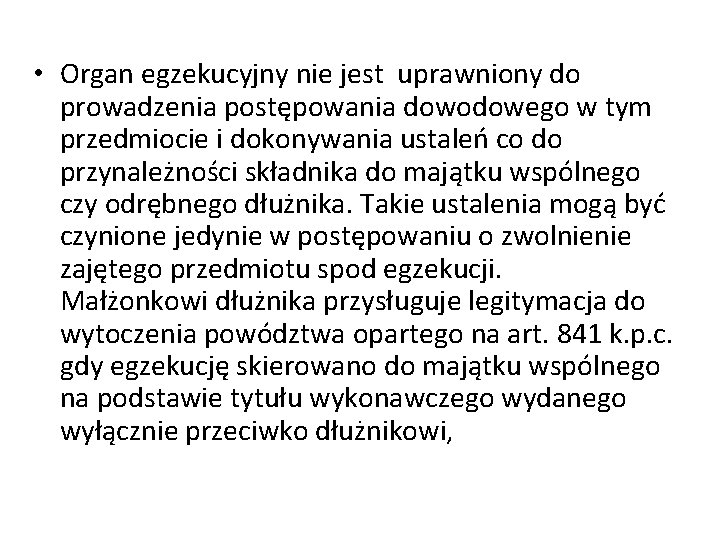 • Organ egzekucyjny nie jest uprawniony do prowadzenia postępowania dowodowego w tym przedmiocie i dokonywania ustaleń co do przynależności składnika do majątku wspólnego czy odrębnego dłużnika. Takie ustalenia mogą być czynione jedynie w postępowaniu o zwolnienie zajętego przedmiotu spod egzekucji. Małżonkowi dłużnika przysługuje legitymacja do wytoczenia powództwa opartego na art. 841 k.p.c. gdy egzekucję skierowano do majątku wspólnego na podstawie tytułu wykonawczego wydanego wyłącznie przeciwko dłużnikowi,